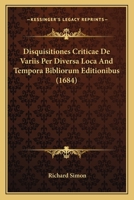 KESSINGER'S LEGACY REPRINTS

Disquisitiones Criticae De Variis Per Diversa Loca And Tempora Bibliorum Editionibus (1684)

Richard Simon